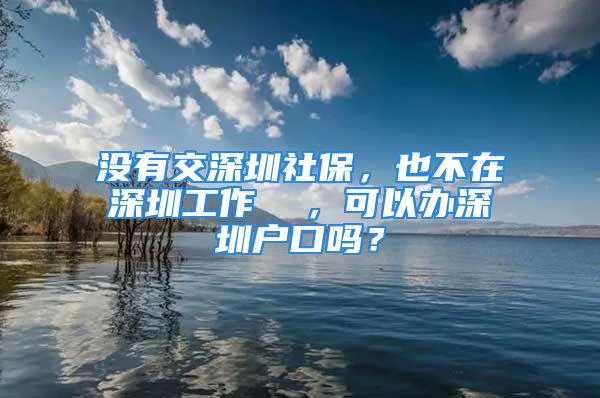 没有交深圳社保，也不在深圳工作　，可以办深圳户口吗？